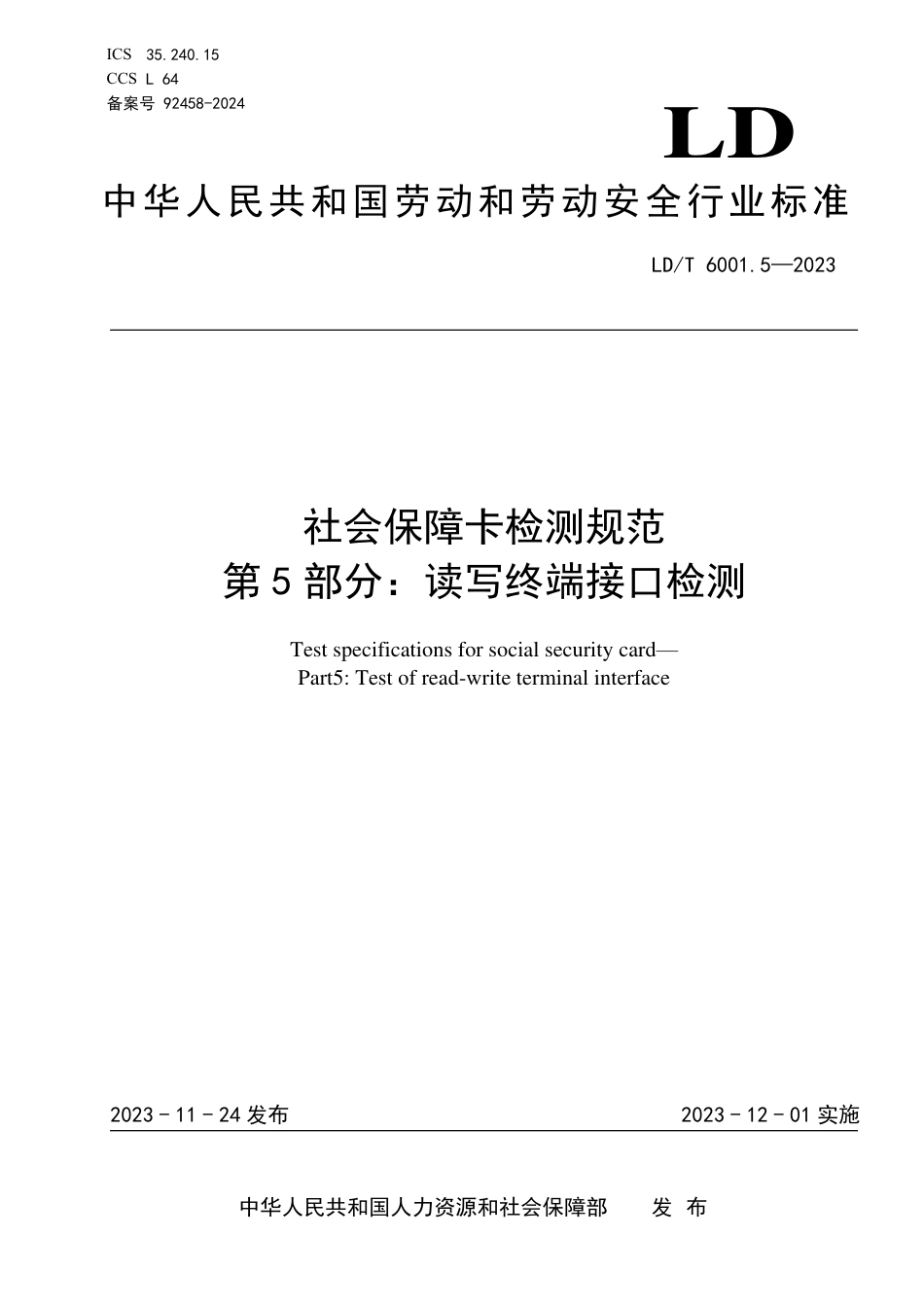 ICS 35.240.15
CCS L 64
备案号 92458-2024

LD

中华人民共和国劳动和劳动安全行业标准

LD/T 6001.5—2023

社会保障卡检测规范
第 5 部分：读写终端接口检测

Test specifications for social security card—
Part5: Test of read-write terminal interface

2023 - 11 - 24 发布

2023 - 12 - 01 实施

中华人民共和国人力资源和社会保障部 发 布